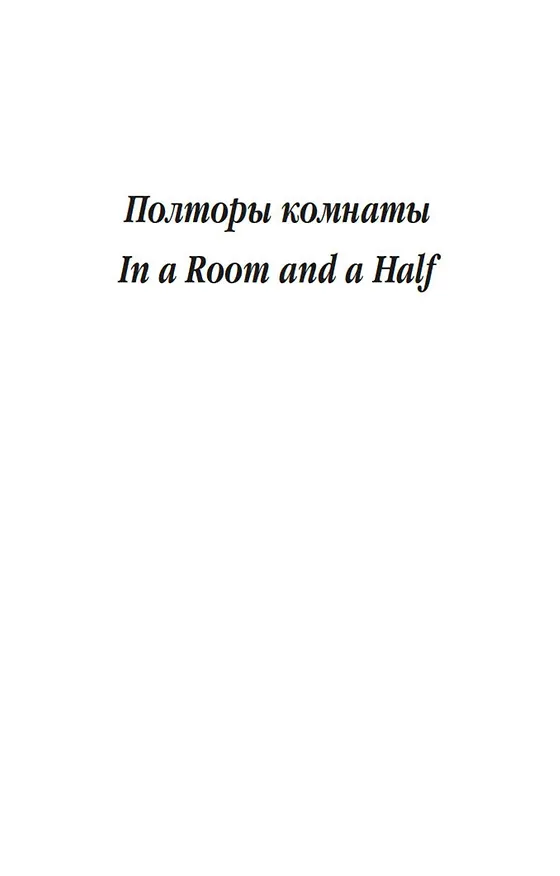 Полторы комнаты
In a Room and a Half